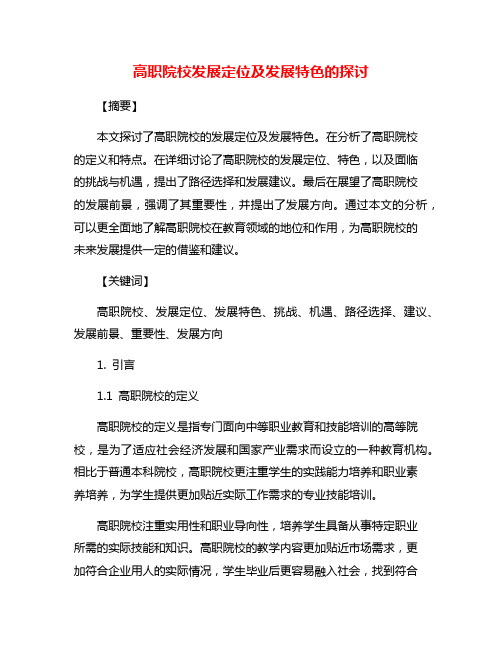 高职院校发展定位及发展特色的探讨

【摘要】

本文探讨了高职院校的发展定位及发展特色。在分析了高职院校的定义和特点。在详细讨论了高职院校的发展定位、特色，以及面临的挑战与机遇，提出了路径选择和发展建议。最后在展望了高职院校的发展前景，强调了其重要性，并提出了发展方向。通过本文的分析，可以更全面地了解高职院校在教育领域的地位和作用，为高职院校的未来发展提供一定的借鉴和建议。

【关键词】

高职院校、发展定位、发展特色、挑战、机遇、路径选择、建议、发展前景、重要性、发展方向

1. 引言

1.1 高职院校的定义

高职院校的定义是指专门面向中等职业教育和技能培训的高等院校，是为了适应社会经济发展和国家产业需求而设立的一种教育机构。相比于普通本科院校，高职院校更注重学生的实践能力培养和职业素养培养，为学生提供更加贴近实际工作需求的专业技能培训。

高职院校注重实用性和职业导向性，培养学生具备从事特定职业所需的实际技能和知识。高职院校的教学内容更加贴近市场需求，更加符合企业用人的实际情况，学生毕业后更容易融入社会，找到符合